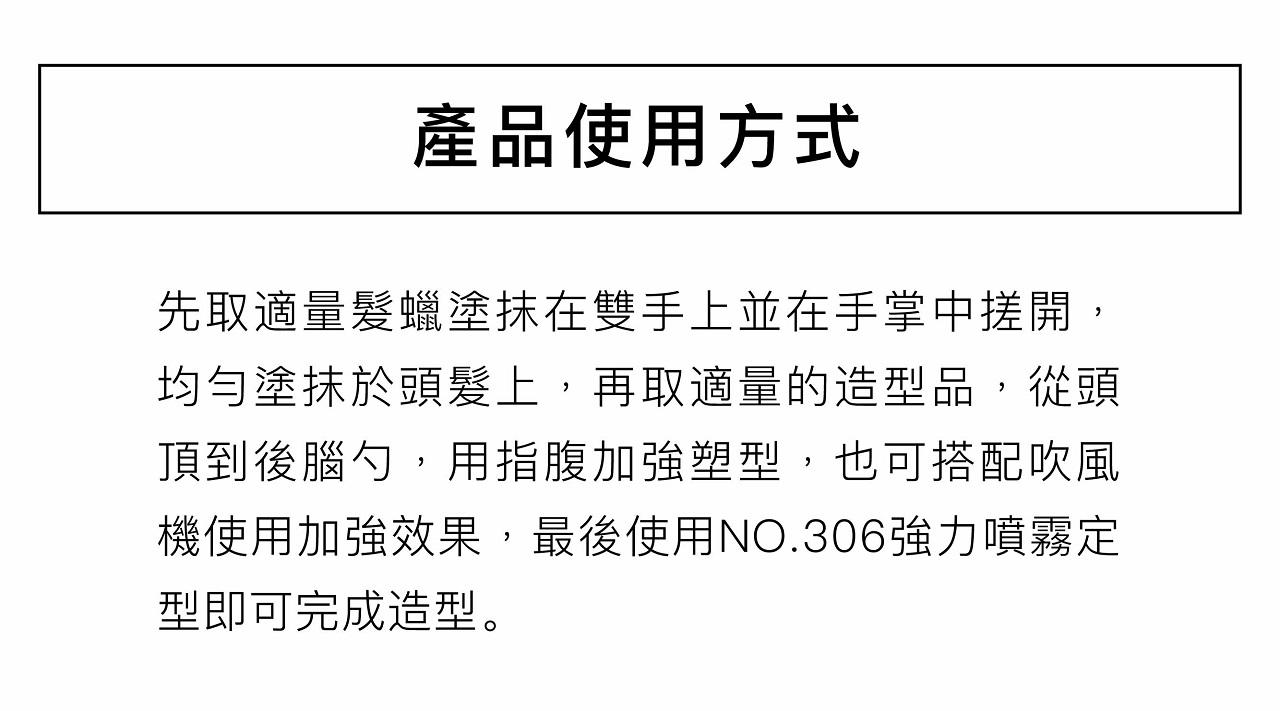 產品使用方式

先取適量髮蠟塗抹在雙手上並在手掌中搓開，均勻塗抹於頭髮上，再取適量的造型品，從頭頂到後腦勺，用指腹加強塑型，也可搭配吹風機使用加強效果，最後使用NO.306強力噴霧定型即可完成造型。